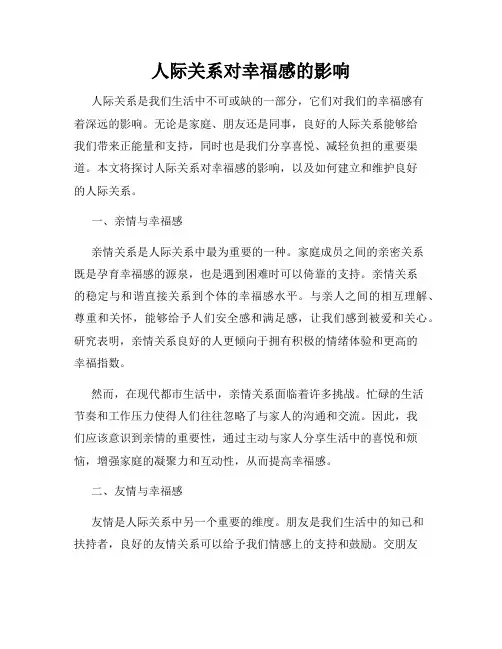 人际关系对幸福感的影响

人际关系是我们生活中不可或缺的一部分，它们对我们的幸福感有着深远的影响。无论是家庭、朋友还是同事，良好的人际关系能够给我们带来正能量和支持，同时也是我们分享喜悦、减轻负担的重要渠道。本文将探讨人际关系对幸福感的影响，以及如何建立和维护良好的人际关系。

一、亲情与幸福感

亲情关系是人际关系中最为重要的一种。家庭成员之间的亲密关系既是孕育幸福感的源泉，也是遇到困难时可以倚靠的支持。亲情关系的稳定与和谐直接关系到个体的幸福感水平。与亲人之间的相互理解、尊重和关怀，能够给予人们安全感和满足感，让我们感到被爱和关心。研究表明，亲情关系良好的人更倾向于拥有积极的情绪体验和更高的幸福指数。

然而，在现代都市生活中，亲情关系面临着许多挑战。忙碌的生活节奏和工作压力使得人们往往忽略了与家人的沟通和交流。因此，我们应该意识到亲情的重要性，通过主动与家人分享生活中的喜悦和烦恼，增强家庭的凝聚力和互动性，从而提高幸福感。

二、友情与幸福感

友情是人际关系中另一个重要的维度。朋友是我们生活中的知己和扶持者，良好的友情关系可以给予我们情感上的支持和鼓励。交朋友